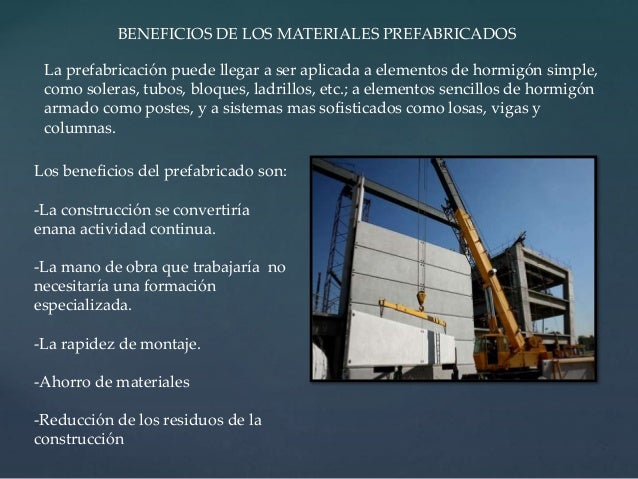 BENEFICIOS DE LOS MATERIALES PREFABRICADOS

La prefabricación puede llegar a ser aplicada a elementos de hormigón simple, como soleras, tubos, bloques, ladrillos, etc.; a elementos sencillos de hormigón armado como postes, y a sistemas mas sofisticados como losas, vigas y columnas.

Los beneficios del prefabricado son:

-La construcción se convertiría enana actividad continua.

-La mano de obra que trabajaría no necesitaría una formación especializada.

-La rapidez de montaje.

-Ahorro de materiales

-Reducción de los residuos de la construcción